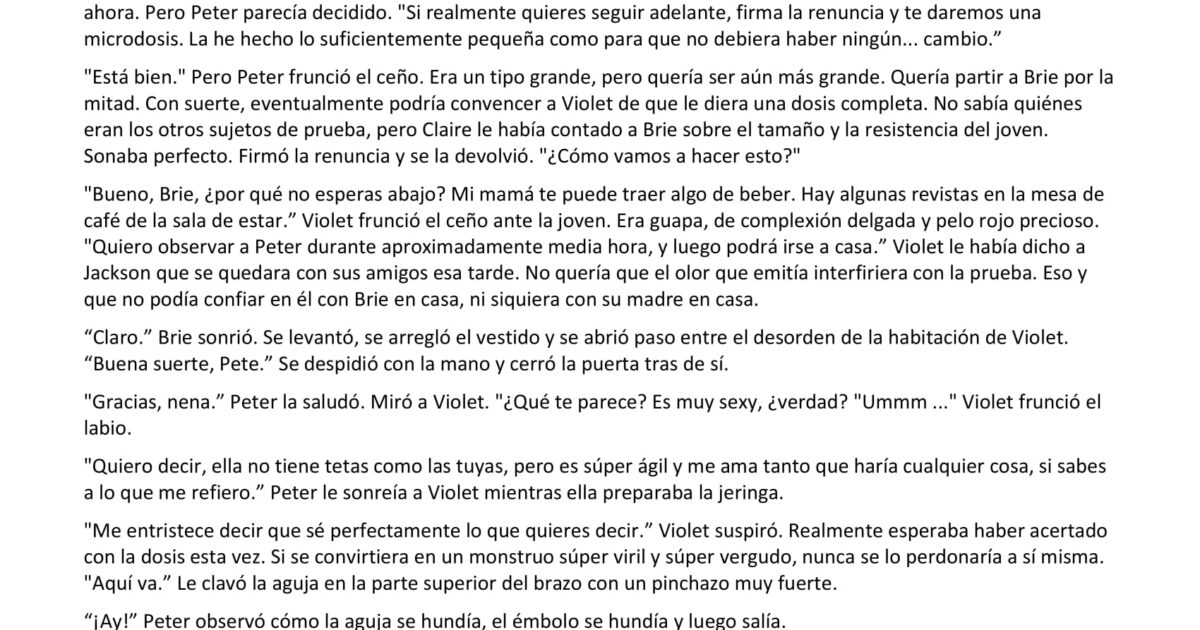 ahora. Pero Peter parecía decidido. "Si realmente quieres seguir adelante, firma la renuncia y te daremos una microdosis. La he hecho lo suficientemente pequeña como para que no debiera haber ningún... cambio."

"Está bien." Pero Peter frunció el ceño. Era un tipo grande, pero quería ser aún más grande. Quería partir a Brie por la mitad. Con suerte, eventualmente podría convencer a Violet de que le diera una dosis completa. No sabía quiénes eran los otros sujetos de prueba, pero Claire le había contado a Brie sobre el tamaño y la resistencia del joven. Sonaba perfecto. Firmó la renuncia y se la devolvió. "¿Cómo vamos a hacer esto?"

"Bueno, Brie, ¿por qué no esperas abajo? Mi mamá te puede traer algo de beber. Hay algunas revistas en la mesa de café de la sala de estar." Violet frunció el ceño ante la joven. Era guapa, de complexión delgada y pelo rojo precioso. "Quiero observar a Peter durante aproximadamente media hora, y luego podrá irse a casa." Violet le había dicho a Jackson que se quedara con sus amigos esa tarde. No quería que el olor que emitía interfiriera con la prueba. Eso y que no podía confiar en él con Brie en casa, ni siquiera con su madre en casa.

"Claro." Brie sonrió. Se levantó, se arregló el vestido y se abrió paso entre el desorden de la habitación de Violet. "Buena suerte, Pete." Se despidió con la mano y cerró la puerta tras de sí.

"Gracias, nena." Peter la saludó. Miró a Violet. "¿Qué te parece? Es muy sexy, ¿verdad? "Ummm ..." Violet frunció el labio.

"Quiero decir, ella no tiene tetas como las tuyas, pero es súper ágil y me ama tanto que haría cualquier cosa, si sabes a lo que me refiero." Peter le sonreía a Violet mientras ella preparaba la jeringa.

"Me entristece decir que sé perfectamente lo que quieres decir." Violet suspiró. Realmente esperaba haber acertado con la dosis esta vez. Si se convirtiera en un monstruo súper viril y súper vergudo, nunca se lo perdonaría a sí misma. "Aquí va." Le clavó la aguja en la parte superior del brazo con un pinchazo muy fuerte.

"¡Ay!" Peter observó cómo la aguja se hundía, el émbolo se hundía y luego salía.